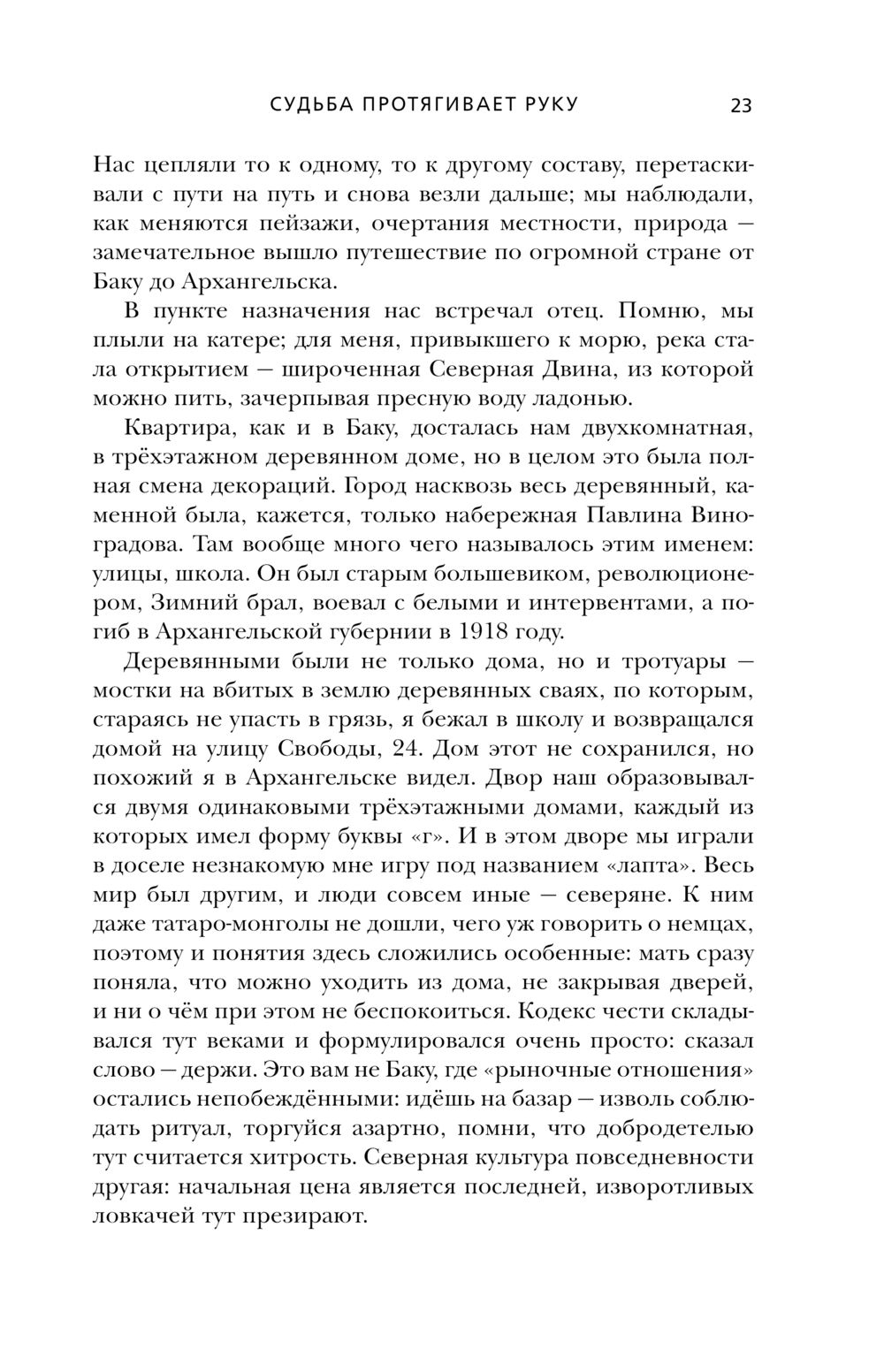 СУДЬБА ПРОТЯГИВАЕТ РУКУ 23

Нас цепляли то к одному, то к другому составу, перетаскивали с пути на путь и снова везли дальше; мы наблюдали, как меняются пейзажи, очертания местности, природа — замечательное вышло путешествие по огромной стране от Баку до Архангельска.

В пункте назначения нас встречал отец. Помню, мы плыли на катере; для меня, привыкшего к морю, река стала открытием — широченная Северная Двина, из которой можно пить, зачерпывая пресную воду ладонью.

Квартира, как и в Баку, досталась нам двухкомнатная, в трёхэтажном деревянном доме, но в целом это была полная смена декораций. Город насквозь весь деревянный, каменной была, кажется, только набережная Павлина Виноградова. Там вообще много чего называлось этим именем: улицы, школа. Он был старым большевиком, революционером, Зимний брал, воевал с белыми и интервентами, а погиб в Архангельской губернии в 1918 году.

Деревянными были не только дома, но и тротуары — мостки на вбитых в землю деревянных сваях, по которым, стараясь не упасть в грязь, я бежал в школу и возвращался домой на улицу Свободы, 24. Дом этот не сохранился, но похожий я в Архангельске видел. Двор наш образовывался двумя одинаковыми трёхэтажными домами, каждый из которых имел форму буквы «г». И в этом дворе мы играли в доселе незнакомую мне игру под названием «лапта». Весь мир был другим, и люди совсем иные — северяне. К ним даже татаро-монголы не дошли, чего уж говорить о немцах, поэтому и понятия здесь сложились особенные: мать сразу поняла, что можно уходить из дома, не закрывая дверей, и ни о чём при этом не беспокоиться. Кодекс чести складывался тут веками и формулировался очень просто: сказал слово — держи. Это вам не Баку, где «рыночные отношения» остались непобеждёнными: идёшь на базар — изволь соблюдать ритуал, торгуйся азартно, помни, что добродетелью тут считается хитрость. Северная культура повседневности другая: начальная цена является последней, изворотливых ловкачей тут презирают.